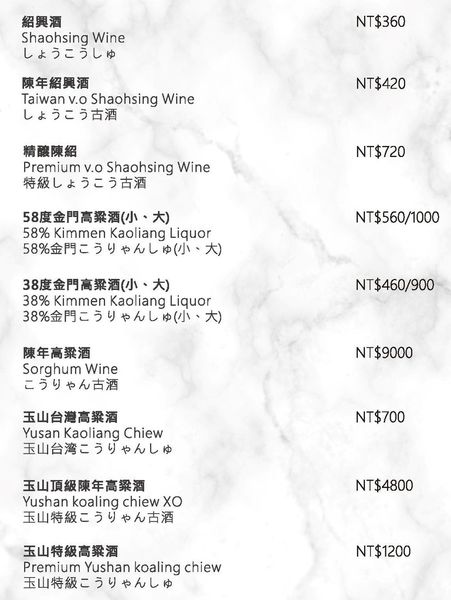 紹興酒
Shaohsing Wine
しょうこうしゅ

NT$360

陳年紹興酒
Taiwan v.o Shaohsing Wine
しょうこう古酒

NT$420

精釀陳紹
Premium v.o Shaohsing Wine
特級しょうこう古酒

NT$720

58度金門高粱酒(小、大)
58% Kimmen Kaoliang Liquor
58%金門こうりゃんしゅ(小、大)

NT$560/1000

38度金門高粱酒(小、大)
38% Kimmen Kaoliang Liquor
38%金門こうりゃんしゅ(小、大)

NT$460/900

陳年高粱酒
Sorghum Wine
こうりゃん古酒

NT$9000

玉山台灣高粱酒
Yusan Kaoliang Chiew
玉山台湾こうりゃんしゅ

NT$700

玉山頂級陳年高粱酒
Yushan koaling chiew XO
玉山特級こうりゃん古酒

NT$4800

玉山特級高粱酒
Premium Yushan koaling chiew
玉山特級こうりゃんしゅ

NT$1200